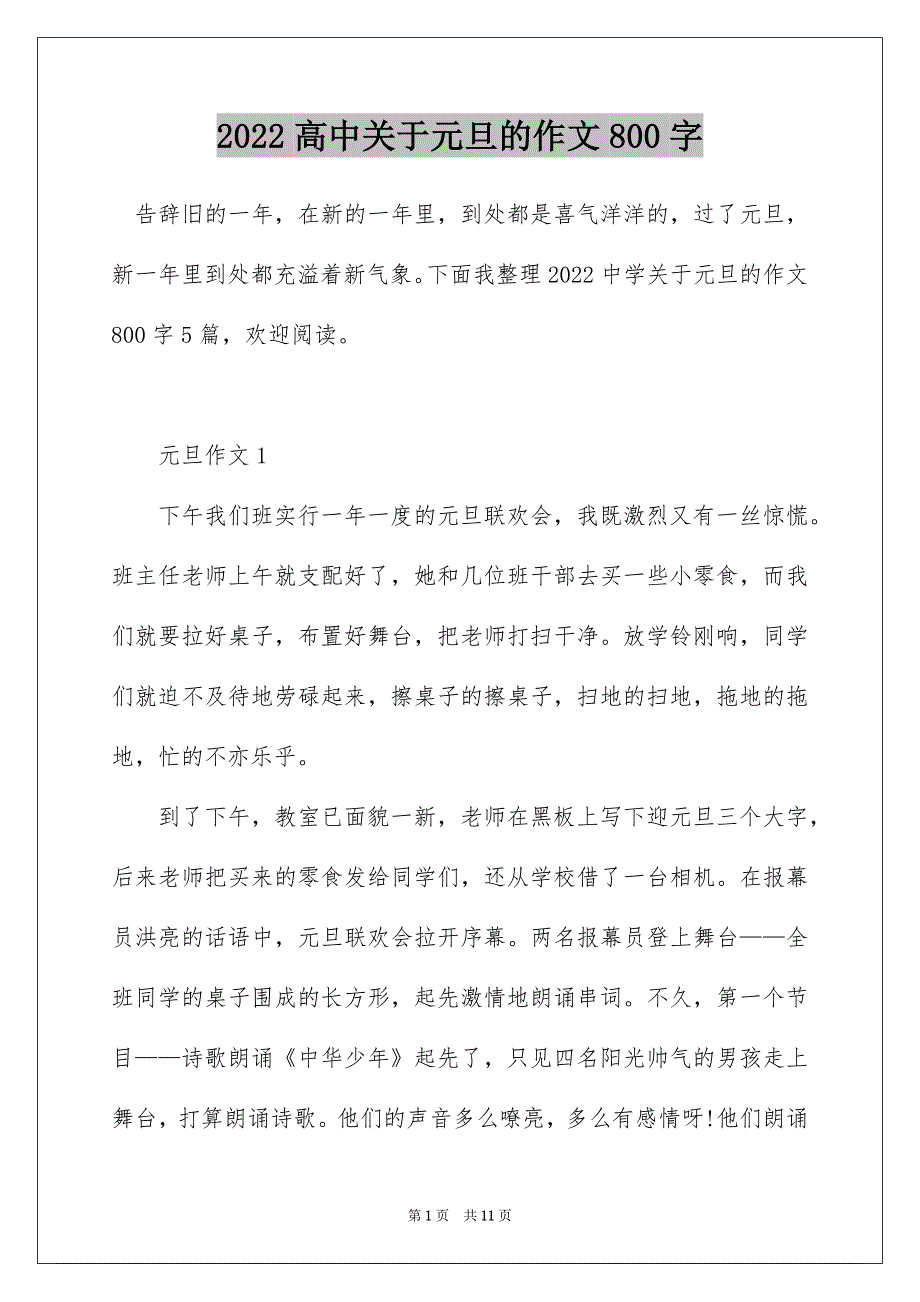 2022 高中关于元旦的作文 800 字

告辞旧的一年，在新的一年里，到处都是喜气洋洋的，过了元旦，新一年里到处都充溢着新气象。下面我整理 2022 中学关于元旦的作文 800 字 5 篇，欢迎阅读。

元旦作文 1

下午我们班实行一年一度的元旦联欢会，我既激烈又有一丝惊慌。班主任老师上午就支配好了，她和几位班干部去买一些小零食，而我们就要拉好桌子，布置好舞台，把老师打扫干净。放学铃刚响，同学们就迫不及待地劳碌起来，擦桌子的擦桌子，扫地的扫地，拖地的拖地，忙的不亦乐乎。

到了下午，教室已面貌一新，老师在黑板上写下迎元旦三个大字，后来老师把买来的零食发给同学们，还从学校借了一台相机。在报幕员洪亮的话语中，元旦联欢会拉开序幕。两名报幕员登上舞台——全班同学的桌子围成的长方形，起先激情地朗诵串词。不久，第一个节目——诗歌朗诵《中华少年》起先了，只见四名阳光帅气的男孩走上舞台，打算朗诵诗歌。他们的声音多么嘹亮，多么有感情呀!他们朗诵

第 1 页 共 11 页